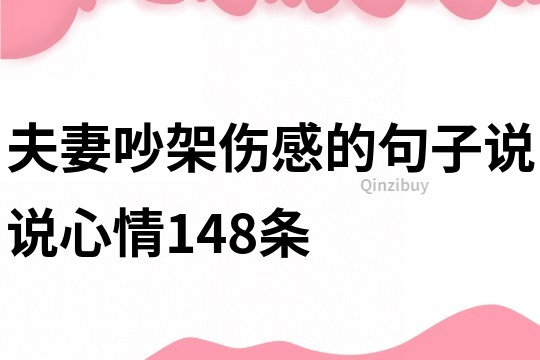 夫妻吵架伤感的句子说说心情148条

Qinzibuy